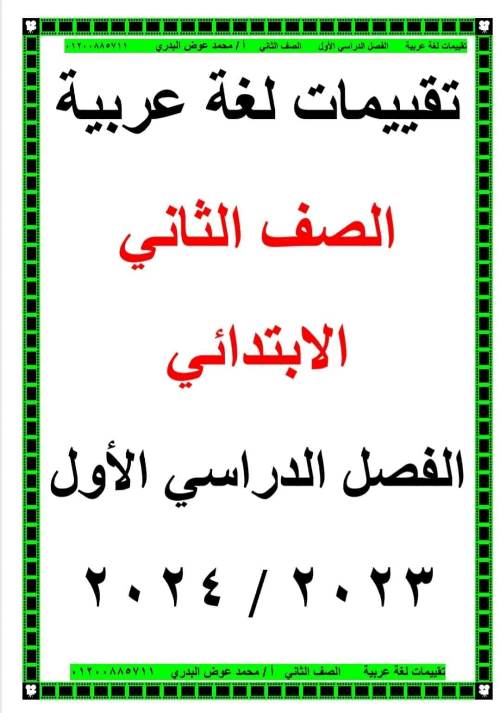 تقييمات لغة عربية الفصل الدراسي الأول الصف الثاني أ / محمد عوض البدري ٠١٢٠٠٨٨٥٧١١

تقييمات لغة عربية

الصف الثاني

الابتدائي

الفصل الدراسي الأول

٢٠٢٣ / ٢٠٢٤

تقييمات لغة عربية الصف الثاني أ / محمد عوض البدري ٠١٢٠٠٨٨٥٧١١